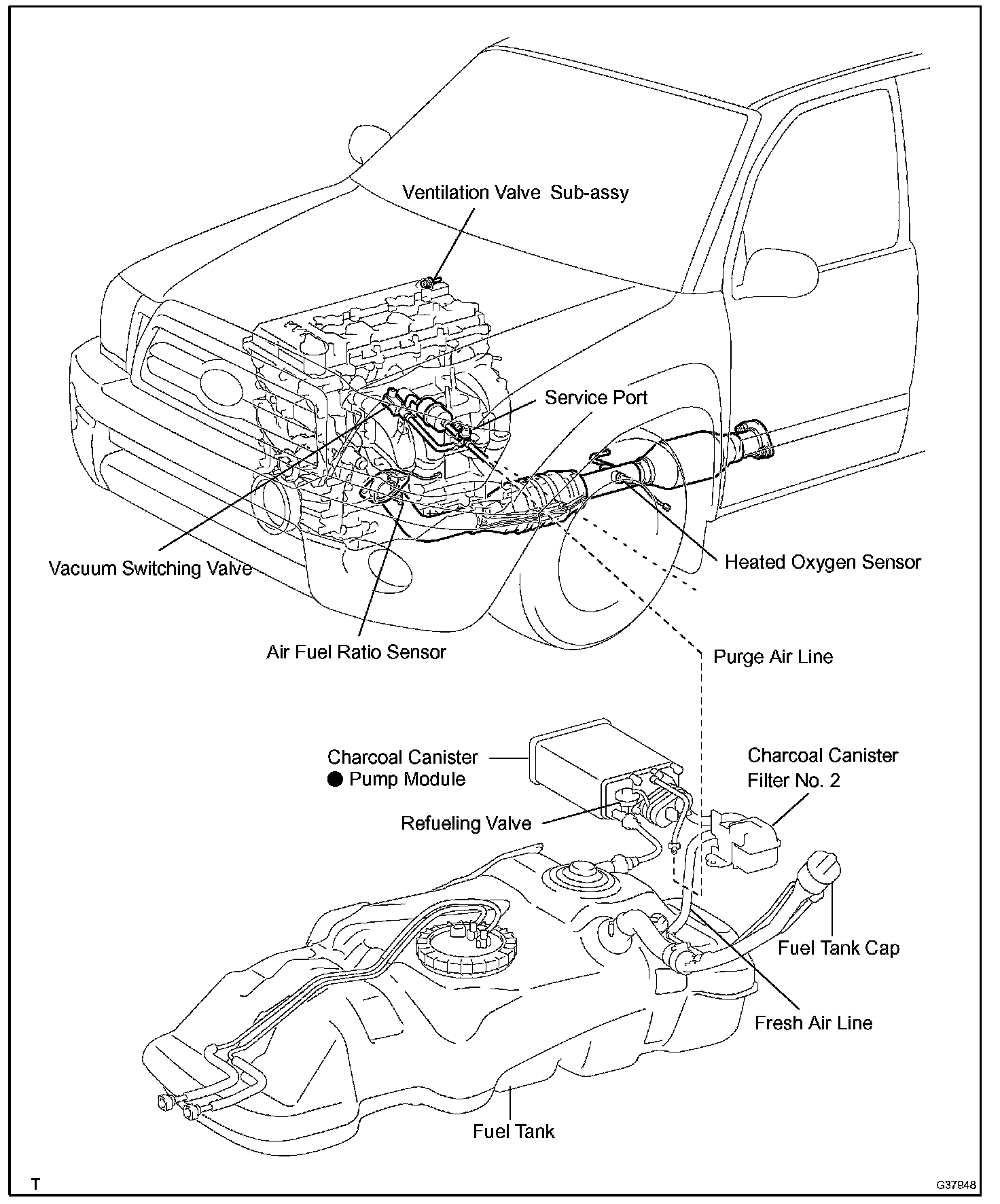 Ventilation Valve Sub-assy

Service Port

Vacuum Switching Valve

Heated Oxygen Sensor

Air Fuel Ratio Sensor

Purge Air Line

Charcoal Canister
● Pump Module

Charcoal Canister
Filter No. 2

Refueling Valve

Fuel Tank Cap

Fresh Air Line

Fuel Tank

T

G37948